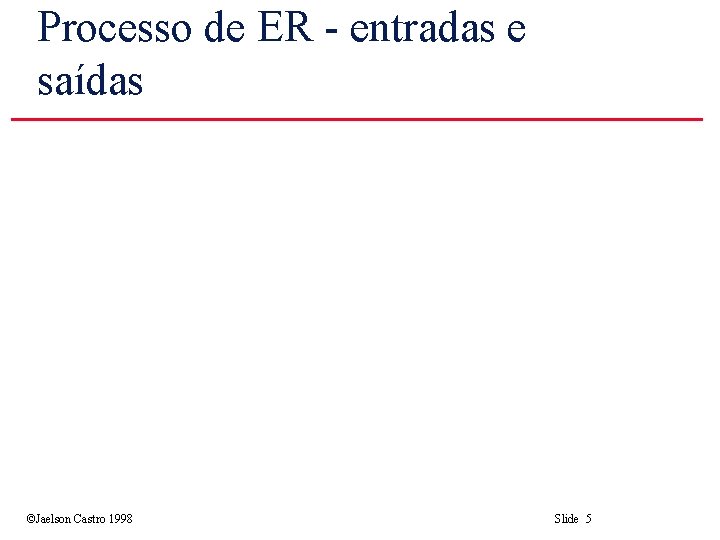 Processo de ER - entradas e saídas

©Jaelson Castro 1998

Slide 5